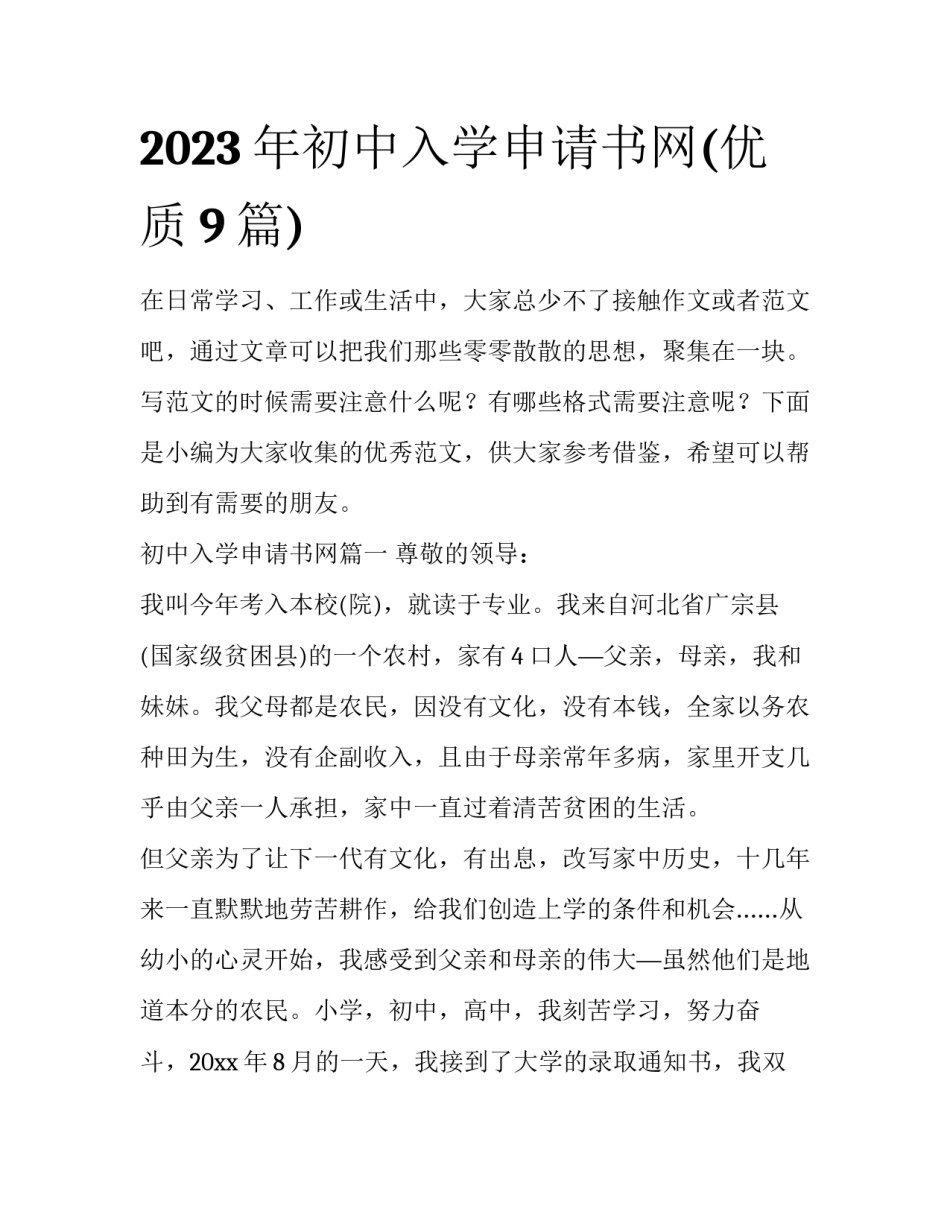 2023 年初中入学申请书网(优质 9 篇)

在日常学习、工作或生活中，大家总少不了接触作文或者范文吧，通过文章可以把我们那些零零散散的思想，聚集在一块。写范文的时候需要注意什么呢？有哪些格式需要注意呢？下面是小编为大家收集的优秀范文，供大家参考借鉴，希望可以帮助到有需要的朋友。

初中入学申请书网篇一 尊敬的领导：

我叫今年考入本校(院)，就读于专业。我来自河北省广宗县(国家级贫困县)的一个农村，家有 4 口人—父亲，母亲，我和妹妹。我父母都是农民，因没有文化，没有本钱，全家以务农种田为生，没有企副收入，且由于母亲常年多病，家里开支几乎由父亲一人承担，家中一直过着清苦贫困的生活。

但父亲为了让下一代有文化，有出息，改写家中历史，十几年来一直默默地劳苦耕作，给我们创造上学的条件和机会......从幼小的心灵开始，我感受到父亲和母亲的伟大—虽然他们是地道本分的农民。小学，初中，高中，我刻苦学习，努力奋斗，20xx 年 8 月的一天，我接到了大学的录取通知书，我双